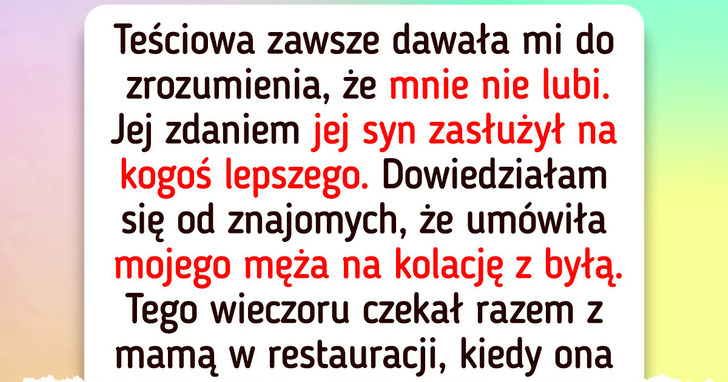 Teściowa zawsze dawała mi do zrozumienia, że mnie nie lubi. Jej zdaniem jej syn zasłużył na kogoś lepszego. Dowiedziałam się od znajomych, że umówiła mojego męża na kolację z byłą. Tego wieczoru czekał razem z mamą w restauracji, kiedy ona